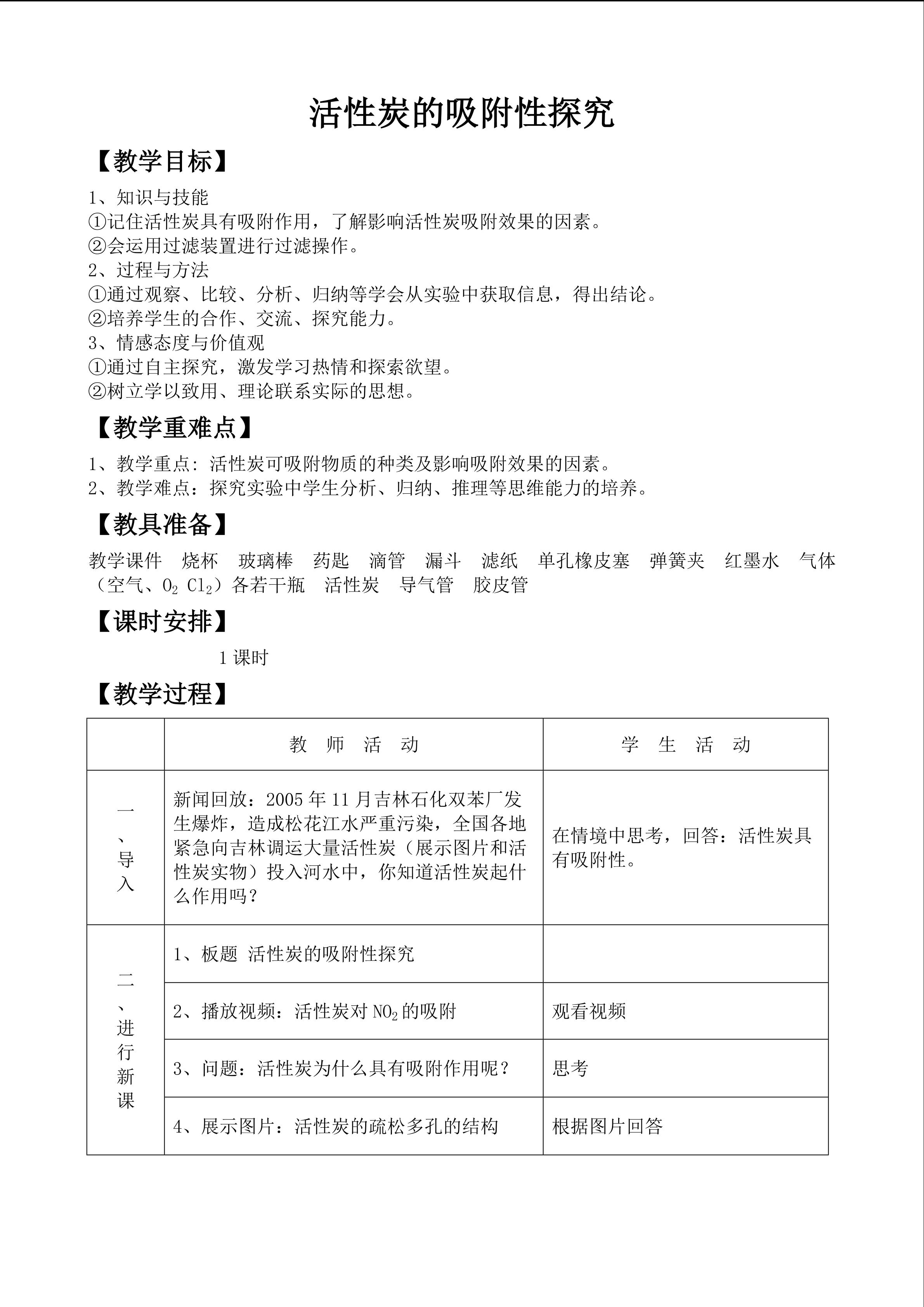 活性炭的吸附性探究

【教学目标】

1、知识与技能
①记住活性炭具有吸附作用，了解影响活性炭吸附效果的因素。
②会运用过滤装置进行过滤操作。
2、过程与方法
①通过观察、比较、分析、归纳等学会从实验中获取信息，得出结论。
②培养学生的合作、交流、探究能力。
3、情感态度与价值观
①通过自主探究，激发学习热情和探索欲望。
②树立学以致用、理论联系实际的思想。

【教学重难点】

1、教学重点：活性炭可吸附物质的种类及影响吸附效果的因素。
2、教学难点：探究实验中学生分析、归纳、推理等思维能力的培养。

【教具准备】

教学课件　烧杯　玻璃棒　药匙　滴管　漏斗　滤纸　单孔橡皮塞　弹簧夹　红墨水　气体（空气、$O_2$ $Cl_2$）各若干瓶　活性炭　导气管　胶皮管

【课时安排】

1 课时

【教学过程】

| | 教　师　活　动 | 学　生　活　动 |
|---|---|---|
| 一、导入 | 新闻回放：2005 年 11 月吉林石化双苯厂发生爆炸，造成松花江水严重污染，全国各地紧急向吉林调运大量活性炭（展示图片和活性炭实物）投入河水中，你知道活性炭起什么作用吗？ | 在情境中思考，回答：活性炭具有吸附性。 |
| 二、进行新课 | 1、板题 活性炭的吸附性探究 | |
| | 2、播放视频：活性炭对 $NO_2$ 的吸附 | 观看视频 |
| | 3、问题：活性炭为什么具有吸附作用呢？ | 思考 |
| | 4、展示图片：活性炭的疏松多孔的结构 | 根据图片回答 |